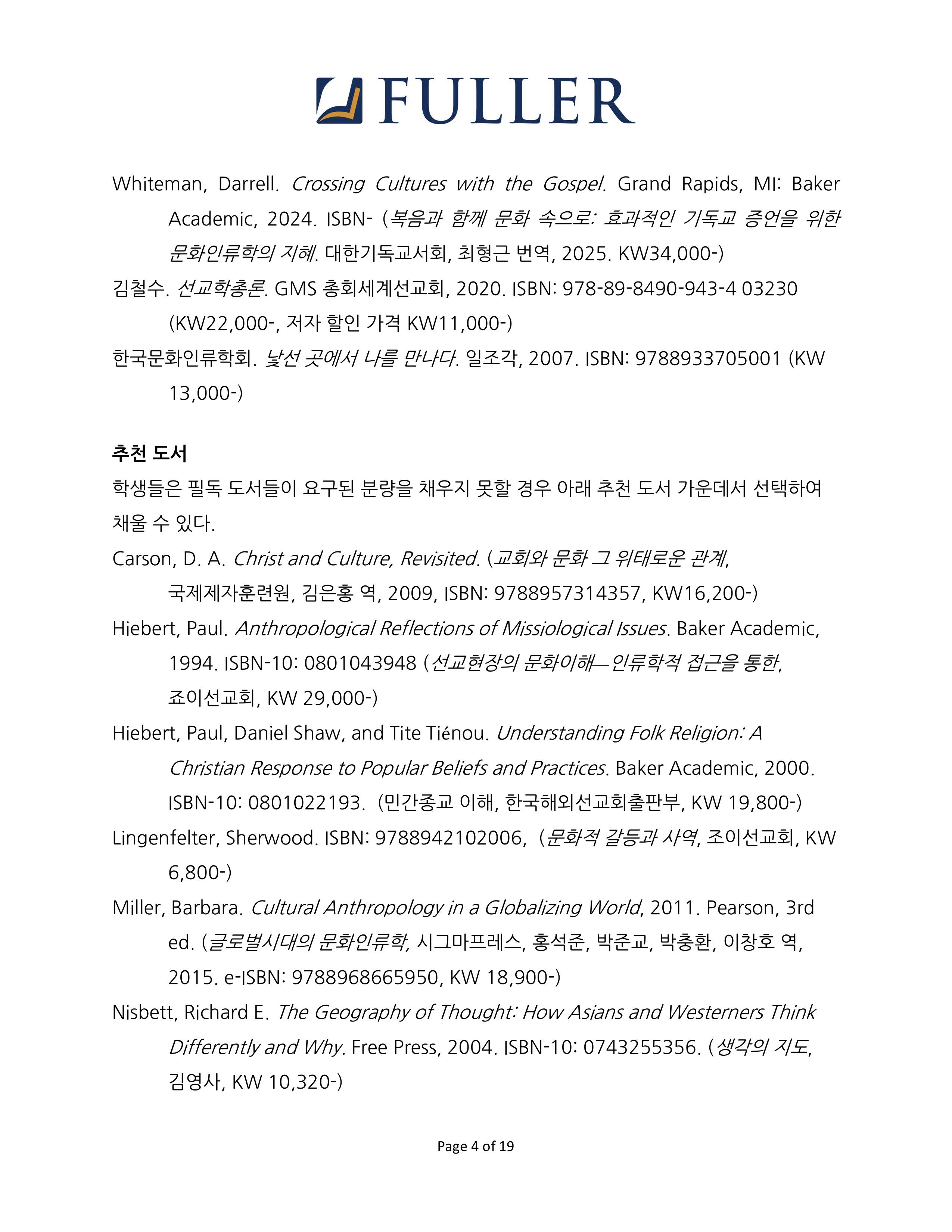 FULLER

Whiteman, Darrell. Crossing Cultures with the Gospel. Grand Rapids, MI: Baker Academic, 2024. ISBN- (복음과 함께 문화 속으로: 효과적인 기독교 증언을 위한 문화인류학의 지혜. 대한기독교서회, 최형근 번역, 2025. KW34,000-)
김철수. 선교학총론. GMS 총회세계선교회, 2020. ISBN: 978-89-8490-943-4 03230 (KW22,000-, 저자 할인 가격 KW11,000-)
한국문화인류학회. 낯선 곳에서 나를 만나다. 일조각, 2007. ISBN: 9788933705001 (KW 13,000-)

추천 도서
학생들은 필독 도서들이 요구된 분량을 채우지 못할 경우 아래 추천 도서 가운데서 선택하여 채울 수 있다.
Carson, D. A. Christ and Culture, Revisited. (교회와 문화 그 위태로운 관계, 국제제자훈련원, 김은홍 역, 2009, ISBN: 9788957314357, KW16,200-)
Hiebert, Paul. Anthropological Reflections of Missiological Issues. Baker Academic, 1994. ISBN-10: 0801043948 (선교현장의 문화이해—인류학적 접근을 통한, 죠이선교회, KW 29,000-)
Hiebert, Paul, Daniel Shaw, and Tite Tiénou. Understanding Folk Religion: A Christian Response to Popular Beliefs and Practices. Baker Academic, 2000. ISBN-10: 0801022193. (민간종교 이해, 한국해외선교회출판부, KW 19,800-)
Lingenfelter, Sherwood. ISBN: 9788942102006, (문화적 갈등과 사역, 조이선교회, KW 6,800-)
Miller, Barbara. Cultural Anthropology in a Globalizing World, 2011. Pearson, 3rd ed. (글로벌시대의 문화인류학, 시그마프레스, 홍석준, 박준교, 박충환, 이창호 역, 2015. e-ISBN: 9788968665950, KW 18,900-)
Nisbett, Richard E. The Geography of Thought: How Asians and Westerners Think Differently and Why. Free Press, 2004. ISBN-10: 0743255356. (생각의 지도, 김영사, KW 10,320-)

Page 4 of 19